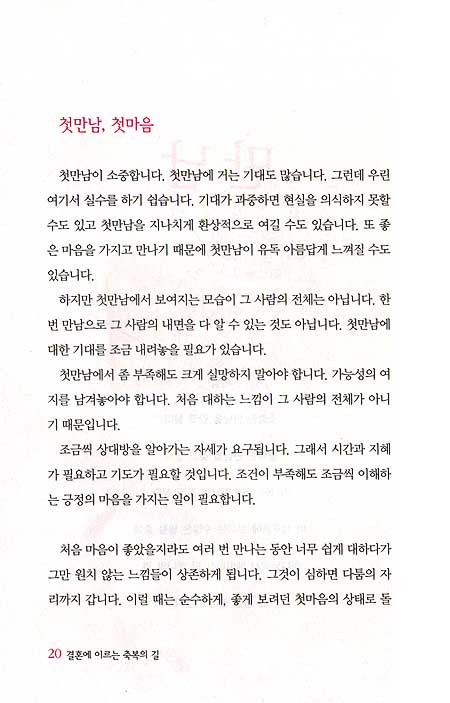 첫만남, 첫마음

첫만남이 소중합니다. 첫만남에 거는 기대도 많습니다. 그런데 우린 여기서 실수를 하기 쉽습니다. 기대가 과중하면 현실을 의식하지 못할 수도 있고 첫만남을 지나치게 환상적으로 여길 수도 있습니다. 또 좋은 마음을 가지고 만나기 때문에 첫만남이 유독 아름답게 느껴질 수도 있습니다.

하지만 첫만남에서 보여지는 모습이 그 사람의 전체는 아닙니다. 한 번 만남으로 그 사람의 내면을 다 알 수 있는 것도 아닙니다. 첫만남에 대한 기대를 조금 내려놓을 필요가 있습니다.

첫만남에서 좀 부족해도 크게 실망하지 말아야 합니다. 가능성의 여지를 남겨놓아야 합니다. 처음 대하는 느낌이 그 사람의 전체가 아니기 때문입니다.

조금씩 상대방을 알아가는 자세가 요구됩니다. 그래서 시간과 지혜가 필요하고 기도가 필요할 것입니다. 조건이 부족해도 조금씩 이해하는 긍정의 마음을 가지는 일이 필요합니다.

처음 마음이 좋았을지라도 여러 번 만나는 동안 너무 쉽게 대하다가 그만 원치 않는 느낌들이 상존하게 됩니다. 그것이 심하면 다툼의 자리까지 갑니다. 이럴 때는 순수하게, 좋게 보려던 첫마음의 상태로 돌

20 결혼에 이르는 축복의 길